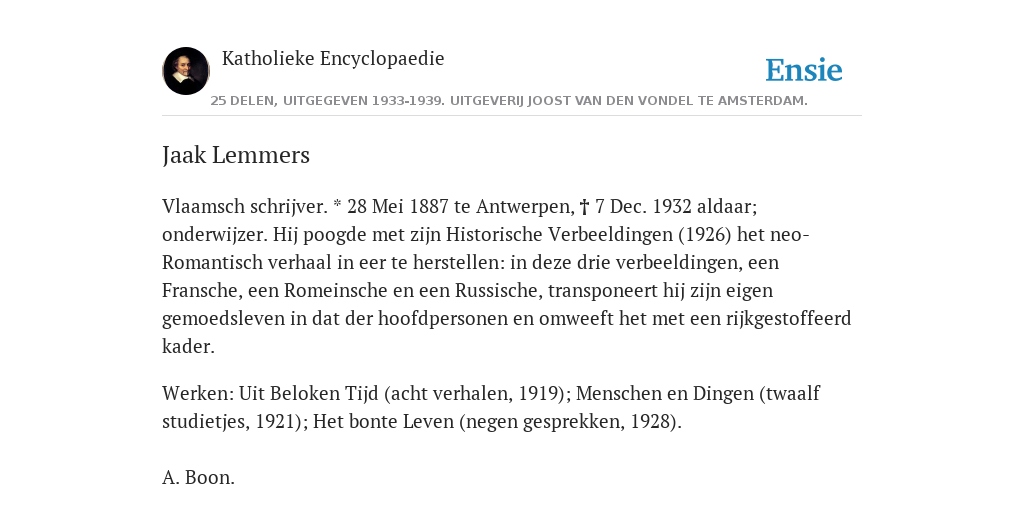 Katholieke Encyclopaedie

Ensie

25 DELEN, UITGEGEVEN 1933-1939. UITGEVERIJ JOOST VAN DEN VONDEL TE AMSTERDAM.

Jaak Lemmers

Vlaamsch schrijver. * 28 Mei 1887 te Antwerpen, † 7 Dec. 1932 aldaar; onderwijzer. Hij poogde met zijn Historische Verbeeldingen (1926) het neo-Romantisch verhaal in eer te herstellen: in deze drie verbeeldingen, een Fransche, een Romeinsche en een Russische, transponeert hij zijn eigen gemoedsleven in dat der hoofdpersonen en omweeft het met een rijkgestoffeerd kader.

Werken: Uit Beloken Tijd (acht verhalen, 1919); Menschen en Dingen (twaalf studietjes, 1921); Het bonte Leven (negen gesprekken, 1928).

A. Boon.